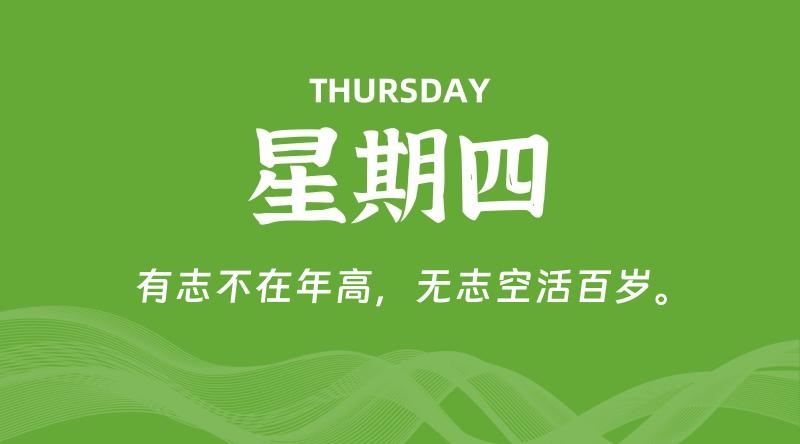 THURSDAY

星期四

有志不在年高，无志空活百岁。